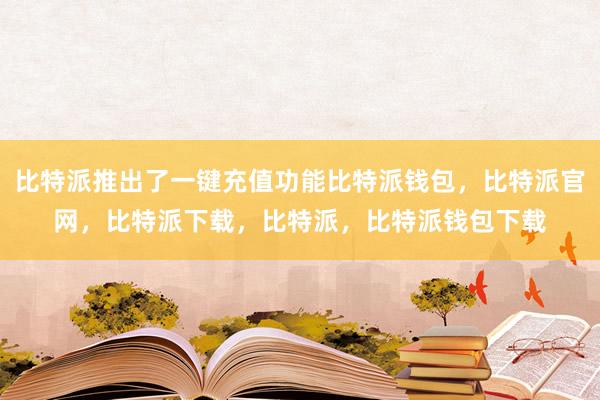 比特派推出了一键充值功能比特派钱包，比特派官网，比特派下载，比特派，比特派钱包下载